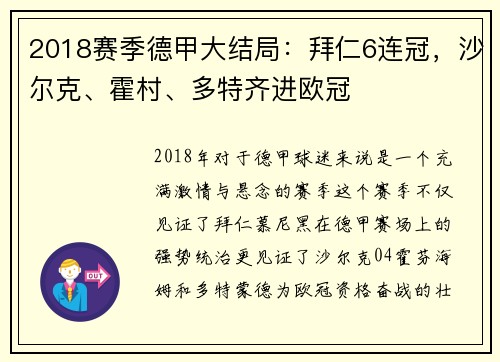 2018赛季德甲大结局：拜仁6连冠，沙尔克、霍村、多特齐进欧冠

2018年对于德甲球迷来说是一个充满激情与悬念的赛季这个赛季不仅见证了拜仁慕尼黑在德甲赛场上的强势统治更见证了沙尔克04霍芬海姆和多特蒙德为欧冠资格奋战的壮

OUT